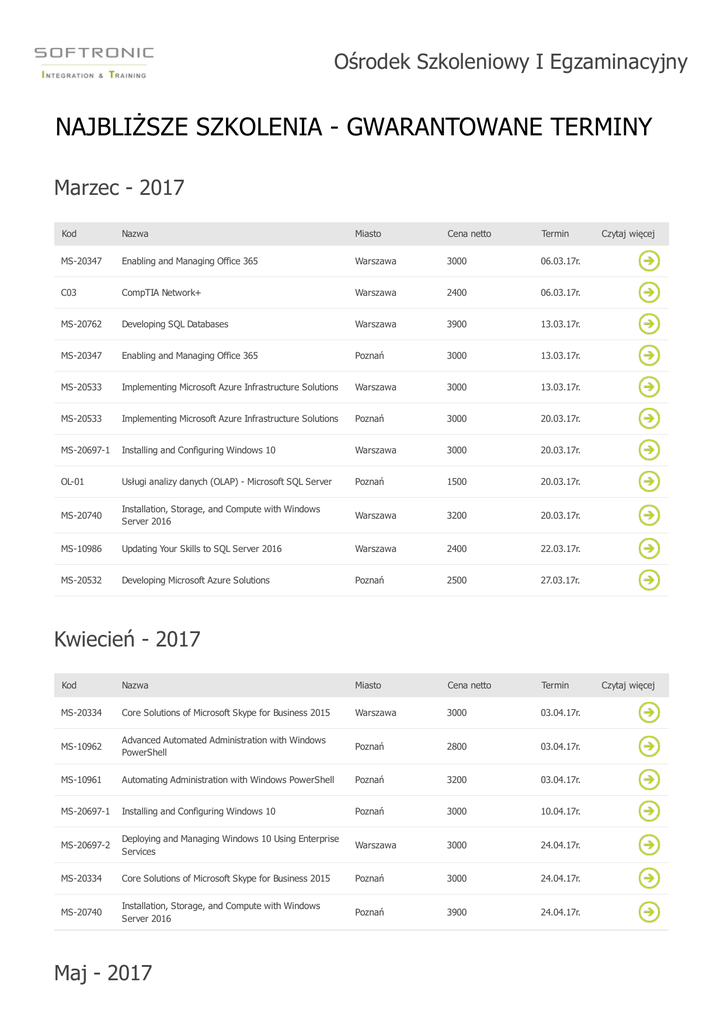 SOFTRONIC
INTEGRATION & TRAINING

Ośrodek Szkoleniowy I Egzaminacyjny

NAJBLIŻSZE SZKOLENIA - GWARANTOWANE TERMINY

Marzec - 2017

| Kod | Nazwa | Miasto | Cena netto | Termin | Czytaj więcej |
|---|---|---|---|---|---|
| MS-20347 | Enabling and Managing Office 365 | Warszawa | 3000 | 06.03.17r. | |
| C03 | CompTIA Network+ | Warszawa | 2400 | 06.03.17r. | |
| MS-20762 | Developing SQL Databases | Warszawa | 3900 | 13.03.17r. | |
| MS-20347 | Enabling and Managing Office 365 | Poznań | 3000 | 13.03.17r. | |
| MS-20533 | Implementing Microsoft Azure Infrastructure Solutions | Warszawa | 3000 | 13.03.17r. | |
| MS-20533 | Implementing Microsoft Azure Infrastructure Solutions | Poznań | 3000 | 20.03.17r. | |
| MS-20697-1 | Installing and Configuring Windows 10 | Warszawa | 3000 | 20.03.17r. | |
| OL-01 | Usługi analizy danych (OLAP) - Microsoft SQL Server | Poznań | 1500 | 20.03.17r. | |
| MS-20740 | Installation, Storage, and Compute with Windows Server 2016 | Warszawa | 3200 | 20.03.17r. | |
| MS-10986 | Updating Your Skills to SQL Server 2016 | Warszawa | 2400 | 22.03.17r. | |
| MS-20532 | Developing Microsoft Azure Solutions | Poznań | 2500 | 27.03.17r. | |

Kwiecień - 2017

| Kod | Nazwa | Miasto | Cena netto | Termin | Czytaj więcej |
|---|---|---|---|---|---|
| MS-20334 | Core Solutions of Microsoft Skype for Business 2015 | Warszawa | 3000 | 03.04.17r. | |
| MS-10962 | Advanced Automated Administration with Windows PowerShell | Poznań | 2800 | 03.04.17r. | |
| MS-10961 | Automating Administration with Windows PowerShell | Poznań | 3200 | 03.04.17r. | |
| MS-20697-1 | Installing and Configuring Windows 10 | Poznań | 3000 | 10.04.17r. | |
| MS-20697-2 | Deploying and Managing Windows 10 Using Enterprise Services | Warszawa | 3000 | 24.04.17r. | |
| MS-20334 | Core Solutions of Microsoft Skype for Business 2015 | Poznań | 3000 | 24.04.17r. | |
| MS-20740 | Installation, Storage, and Compute with Windows Server 2016 | Poznań | 3900 | 24.04.17r. | |

Maj - 2017